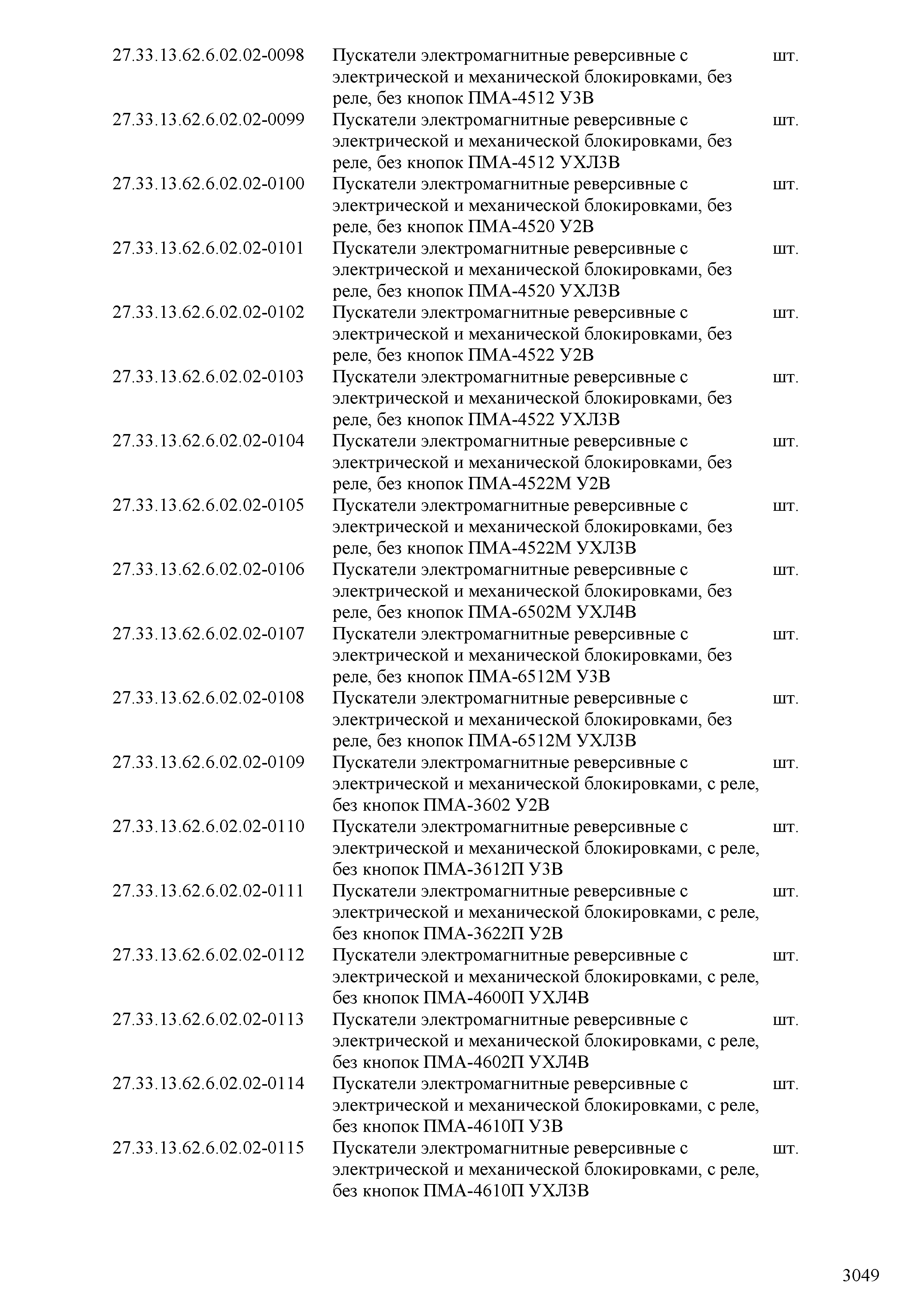 | | | |
|---|---|---|
| 27.33.13.62.6.02.02-0098 | Пускатели электромагнитные реверсивные с электрической и механической блокировками, без реле, без кнопок ПМА-4512 У3В | шт. |
| 27.33.13.62.6.02.02-0099 | Пускатели электромагнитные реверсивные с электрической и механической блокировками, без реле, без кнопок ПМА-4512 УХЛ3В | шт. |
| 27.33.13.62.6.02.02-0100 | Пускатели электромагнитные реверсивные с электрической и механической блокировками, без реле, без кнопок ПМА-4520 У2В | шт. |
| 27.33.13.62.6.02.02-0101 | Пускатели электромагнитные реверсивные с электрической и механической блокировками, без реле, без кнопок ПМА-4520 УХЛ3В | шт. |
| 27.33.13.62.6.02.02-0102 | Пускатели электромагнитные реверсивные с электрической и механической блокировками, без реле, без кнопок ПМА-4522 У2В | шт. |
| 27.33.13.62.6.02.02-0103 | Пускатели электромагнитные реверсивные с электрической и механической блокировками, без реле, без кнопок ПМА-4522 УХЛ3В | шт. |
| 27.33.13.62.6.02.02-0104 | Пускатели электромагнитные реверсивные с электрической и механической блокировками, без реле, без кнопок ПМА-4522М У2В | шт. |
| 27.33.13.62.6.02.02-0105 | Пускатели электромагнитные реверсивные с электрической и механической блокировками, без реле, без кнопок ПМА-4522М УХЛ3В | шт. |
| 27.33.13.62.6.02.02-0106 | Пускатели электромагнитные реверсивные с электрической и механической блокировками, без реле, без кнопок ПМА-6502М УХЛ4В | шт. |
| 27.33.13.62.6.02.02-0107 | Пускатели электромагнитные реверсивные с электрической и механической блокировками, без реле, без кнопок ПМА-6512М У3В | шт. |
| 27.33.13.62.6.02.02-0108 | Пускатели электромагнитные реверсивные с электрической и механической блокировками, без реле, без кнопок ПМА-6512М УХЛ3В | шт. |
| 27.33.13.62.6.02.02-0109 | Пускатели электромагнитные реверсивные с электрической и механической блокировками, с реле, без кнопок ПМА-3602 У2В | шт. |
| 27.33.13.62.6.02.02-0110 | Пускатели электромагнитные реверсивные с электрической и механической блокировками, с реле, без кнопок ПМА-3612П У3В | шт. |
| 27.33.13.62.6.02.02-0111 | Пускатели электромагнитные реверсивные с электрической и механической блокировками, с реле, без кнопок ПМА-3622П У2В | шт. |
| 27.33.13.62.6.02.02-0112 | Пускатели электромагнитные реверсивные с электрической и механической блокировками, с реле, без кнопок ПМА-4600П УХЛ4В | шт. |
| 27.33.13.62.6.02.02-0113 | Пускатели электромагнитные реверсивные с электрической и механической блокировками, с реле, без кнопок ПМА-4602П УХЛ4В | шт. |
| 27.33.13.62.6.02.02-0114 | Пускатели электромагнитные реверсивные с электрической и механической блокировками, с реле, без кнопок ПМА-4610П У3В | шт. |
| 27.33.13.62.6.02.02-0115 | Пускатели электромагнитные реверсивные с электрической и механической блокировками, с реле, без кнопок ПМА-4610П УХЛ3В | шт. |

3049